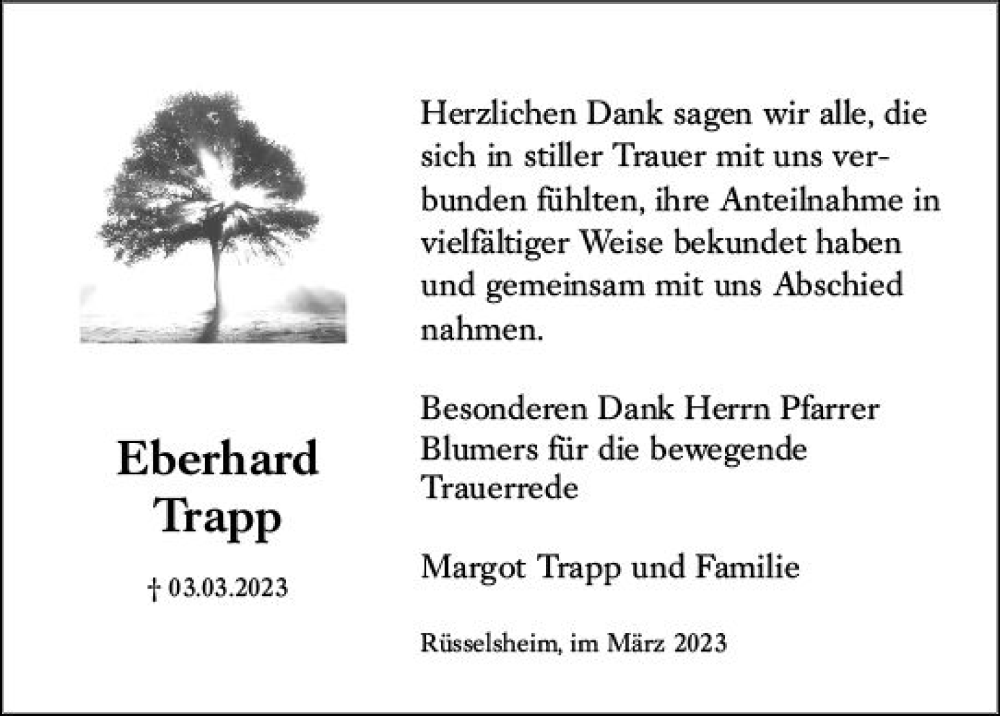 Eberhard
Trapp

† 03.03.2023

Herzlichen Dank sagen wir alle, die sich in stiller Trauer mit uns verbunden fühlten, ihre Anteilnahme in vielfältiger Weise bekundet haben und gemeinsam mit uns Abschied nahmen.

Besonderen Dank Herrn Pfarrer Blumers für die bewegende Trauerrede

Margot Trapp und Familie

Rüsselsheim, im März 2023